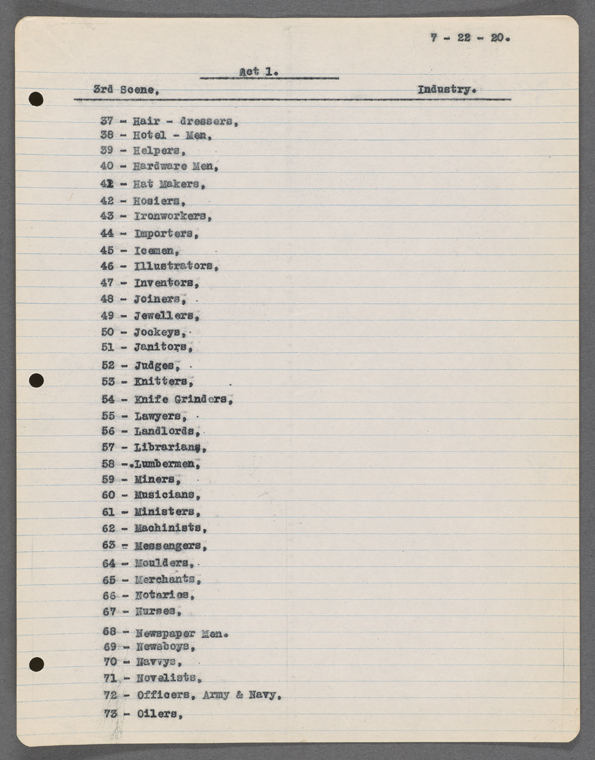 7 - 22 - 20.

Act 1.

3rd Scene, Industry.

37 - Hair - dressers,
38 - Hotel - Men,
39 - Helpers,
40 - Hardware Men,
41 - Hat Makers,
42 - Hosiers,
43 - Ironworkers,
44 - Importers,
45 - Icemen,
46 - Illustrators,
47 - Inventors,
48 - Joiners,
49 - Jewellers,
50 - Jockeys,
51 - Janitors,
52 - Judges,
53 - Knitters,
54 - Knife Grinders,
55 - Lawyers,
56 - Landlords,
57 - Librarians,
58 - Lumbermen,
59 - Miners,
60 - Musicians,
61 - Ministers,
62 - Machinists,
63 - Messengers,
64 - Moulders,
65 - Merchants,
66 - Notaries,
67 - Nurses,
68 - Newspaper Men.
69 - Newsboys,
70 - Navvys,
71 - Novelists,
72 - Officers, Army & Navy,
73 - Oilers,